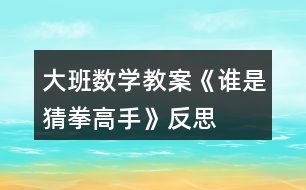 大班数学教案《谁是猜拳高手》反思